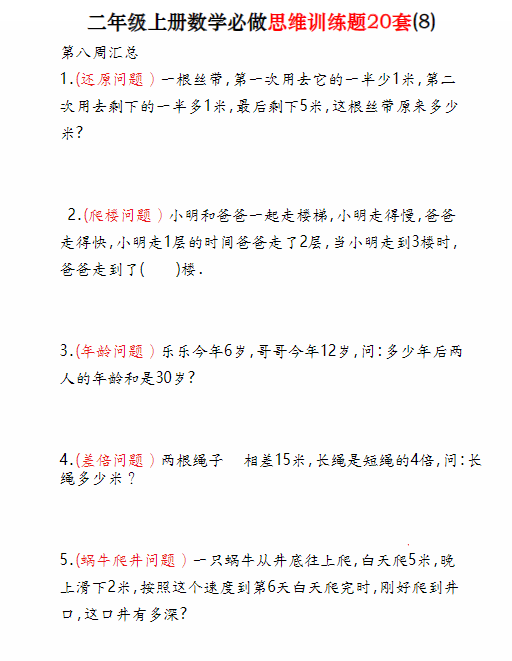 二年级上册数学必做思维训练题20套(8)

第八周汇总

1.(还原问题)一根丝带,第一次用去它的一半少1米,第二次用去剩下的一半多1米,最后剩下5米,这根丝带原来多少米?

2.(爬楼问题)小明和爸爸一起走楼梯,小明走得慢,爸爸走得快,小明走1层的时间爸爸走了2层,当小明走到3楼时,爸爸走到了(　　)楼.

3.(年龄问题)乐乐今年6岁,哥哥今年12岁,问:多少年后两人的年龄和是30岁?

4.(差倍问题)两根绳子　相差15米,长绳是短绳的4倍,问:长绳多少米?

5.(蜗牛爬井问题)一只蜗牛从井底往上爬,白天爬5米,晚上滑下2米,按照这个速度到第6天白天爬完时,刚好爬到井口,这口井有多深?